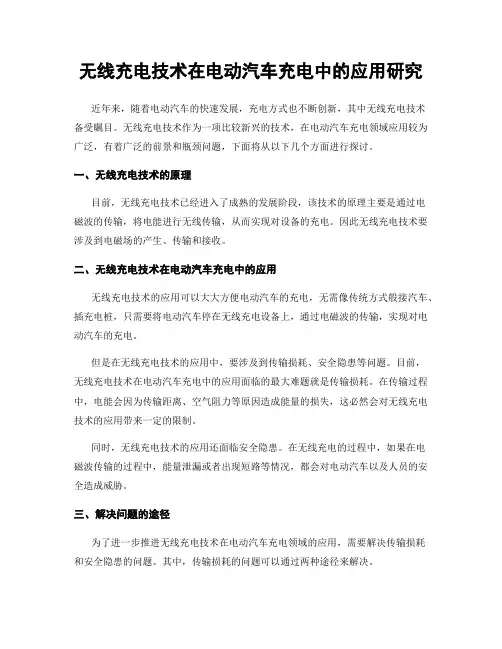 无线充电技术在电动汽车充电中的应用研究

近年来，随着电动汽车的快速发展，充电方式也不断创新，其中无线充电技术备受瞩目。无线充电技术作为一项比较新兴的技术，在电动汽车充电领域应用较为广泛，有着广泛的前景和瓶颈问题，下面将从以下几个方面进行探讨。

一、无线充电技术的原理

目前，无线充电技术已经进入了成熟的发展阶段，该技术的原理主要是通过电磁波的传输，将电能进行无线传输，从而实现对设备的充电。因此无线充电技术要涉及到电磁场的产生、传输和接收。

二、无线充电技术在电动汽车充电中的应用

无线充电技术的应用可以大大方便电动汽车的充电，无需像传统方式般接汽车、插充电桩，只需要将电动汽车停在无线充电设备上，通过电磁波的传输，实现对电动汽车的充电。

但是在无线充电技术的应用中，要涉及到传输损耗、安全隐患等问题。目前，无线充电技术在电动汽车充电中的应用面临的最大难题就是传输损耗。在传输过程中，电能会因为传输距离、空气阻力等原因造成能量的损失，这必然会对无线充电技术的应用带来一定的限制。

同时，无线充电技术的应用还面临安全隐患。在无线充电的过程中，如果在电磁波传输的过程中，能量泄漏或者出现短路等情况，都会对电动汽车以及人员的安全造成威胁。

三、解决问题的途径

为了进一步推进无线充电技术在电动汽车充电领域的应用，需要解决传输损耗和安全隐患的问题。其中，传输损耗的问题可以通过两种途径来解决。